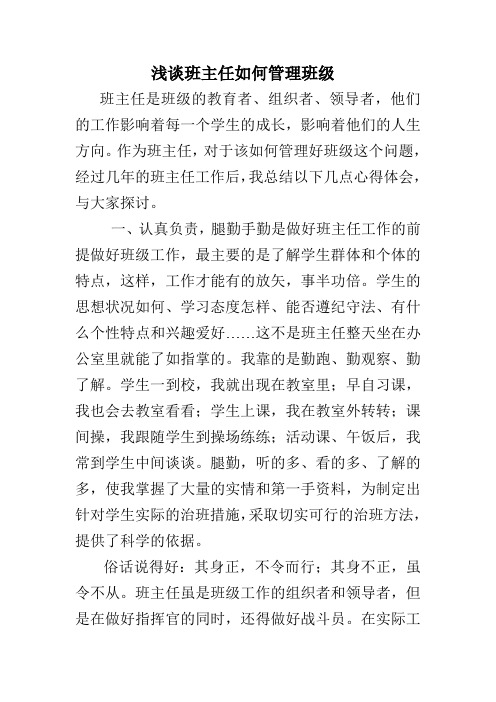 浅谈班主任如何管理班级

班主任是班级的教育者、组织者、领导者，他们的工作影响着每一个学生的成长，影响着他们的人生方向。作为班主任，对于该如何管理好班级这个问题，经过几年的班主任工作后，我总结以下几点心得体会，与大家探讨。

一、认真负责，腿勤手勤是做好班主任工作的前提做好班级工作，最主要的是了解学生群体和个体的特点，这样，工作才能有的放矢，事半功倍。学生的思想状况如何、学习态度怎样、能否遵纪守法、有什么个性特点和兴趣爱好……这不是班主任整天坐在办公室里就能了如指掌的。我靠的是勤跑、勤观察、勤了解。学生一到校，我就出现在教室里；早自习课，我也会去教室看看；学生上课，我在教室外转转；课间操，我跟随学生到操场练练；活动课、午饭后，我常到学生中间谈谈。腿勤，听的多、看的多、了解的多，使我掌握了大量的实情和第一手资料，为制定出针对学生实际的治班措施，采取切实可行的治班方法，提供了科学的依据。

俗话说得好：其身正，不令而行；其身不正，虽令不从。班主任虽是班级工作的组织者和领导者，但是在做好指挥官的同时，还得做好战斗员。在实际工